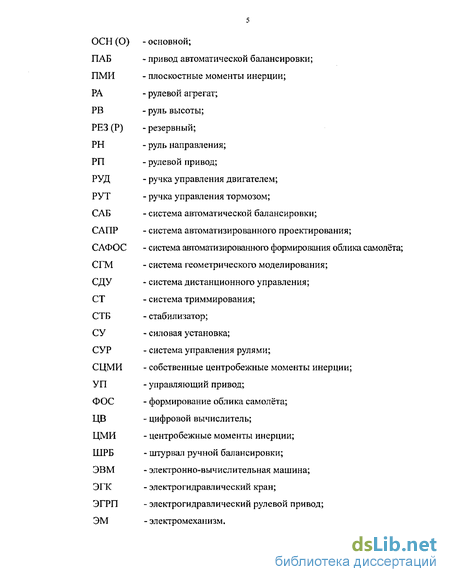 5

ОСН (О) - основной;
ПАБ - привод автоматической балансировки;
ПМИ - плоскостные моменты инерции;
РА - рулевой агрегат;
РВ - руль высоты;
РЕЗ (Р) - резервный;
РН - руль направления;
РП - рулевой привод;
РУД - ручка управления двигателем;
РУТ - ручка управления тормозом;
САБ - система автоматической балансировки;
САПР - система автоматизированного проектирования;
САФОС - система автоматизированного формирования облика самолёта;
СГМ - система геометрического моделирования;
СДУ - система дистанционного управления;
СТ - система триммирования;
СТБ - стабилизатор;
СУ - силовая установка;
СУР - система управления рулями;
СЦМИ - собственные центробежные моменты инерции;
УП - управляющий привод;
ФОС - формирование облика самолёта;
ЦВ - цифровой вычислитель;
ЦМИ - центробежные моменты инерции;
ШРБ - штурвал ручной балансировки;
ЭВМ - электронно-вычислительная машина;
ЭГК - электрогидравлический кран;
ЭГРП - электрогидравлический рулевой привод;
ЭМ - электромеханизм.

dsLib.net
библиотека диссертаций